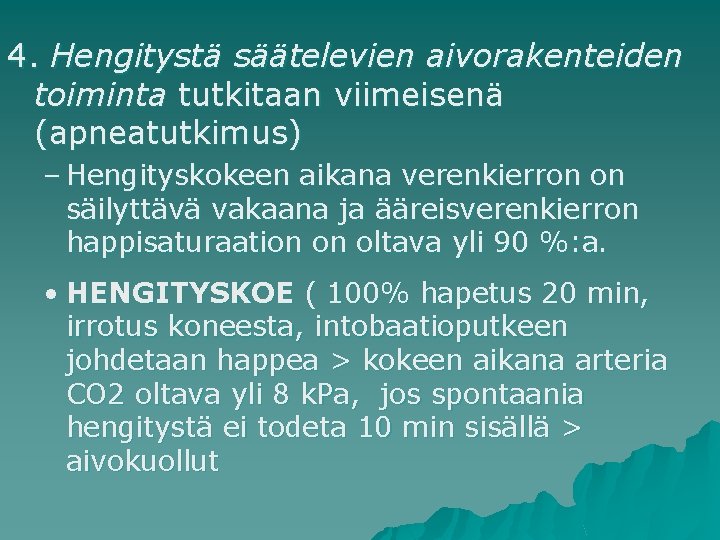 4. Hengitystä säätelevien aivorakenteiden toiminta tutkitaan viimeisenä (apneatutkimus)

- Hengityskokeen aikana verenkierron on säilyttävä vakaana ja ääreisverenkierron happisaturaation on oltava yli 90 %:a.

• HENGITYSKOE ( 100% hapetus 20 min, irrotus koneesta, intobaatioputkeen johdetaan happea > kokeen aikana arteria CO2 oltava yli 8 kPa, jos spontaania hengitystä ei todeta 10 min sisällä > aivokuollut